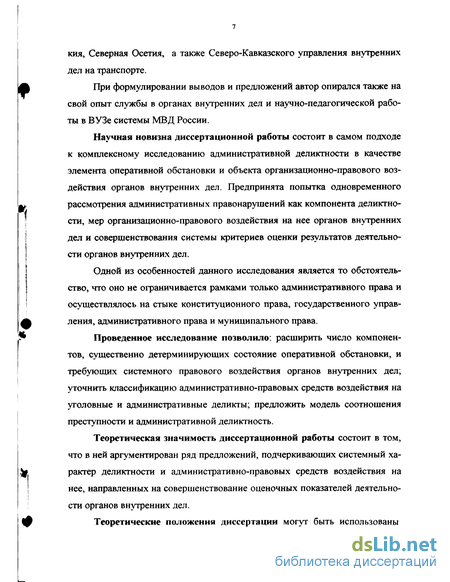 7

кия, Северная Осетия, а также Северо-Кавказского управления внутренних дел на транспорте.

При формулировании выводов и предложений автор опирался также на свой опыт службы в органах внутренних дел и научно-педагогической работы в ВУЗе системы МВД России.

Научная новизна диссертационной работы состоит в самом подходе к комплексному исследованию административной деликтности в качестве элемента оперативной обстановки и объекта организационно-правового воздействия органов внутренних дел. Предпринята попытка одновременного рассмотрения административных правонарушений как компонента деликтности, мер организационно-правового воздействия на нее органов внутренних дел и совершенствования системы критериев оценки результатов деятельности органов внутренних дел.

Одной из особенностей данного исследования является то обстоятельство, что оно не ограничивается рамками только административного права и осуществлялось на стыке конституционного права, государственного управления, административного права и муниципального права.

Проведенное исследование позволило: расширить число компонентов, существенно детерминирующих состояние оперативной обстановки, и требующих системного правового воздействия органов внутренних дел; уточнить классификацию административно-правовых средств воздействия на уголовные и административные деликты; предложить модель соотношения преступности и административной деликтность.

Теоретическая значимость диссертационной работы состоит в том, что в ней аргументирован ряд предложений, подчеркивающих системный характер деликтности и административно-правовых средств воздействия на нее, направленных на совершенствование оценочных показателей деятельности органов внутренних дел.

Теоретические положения диссертации могут быть использованы

dsLib.net
библиотека диссертаций